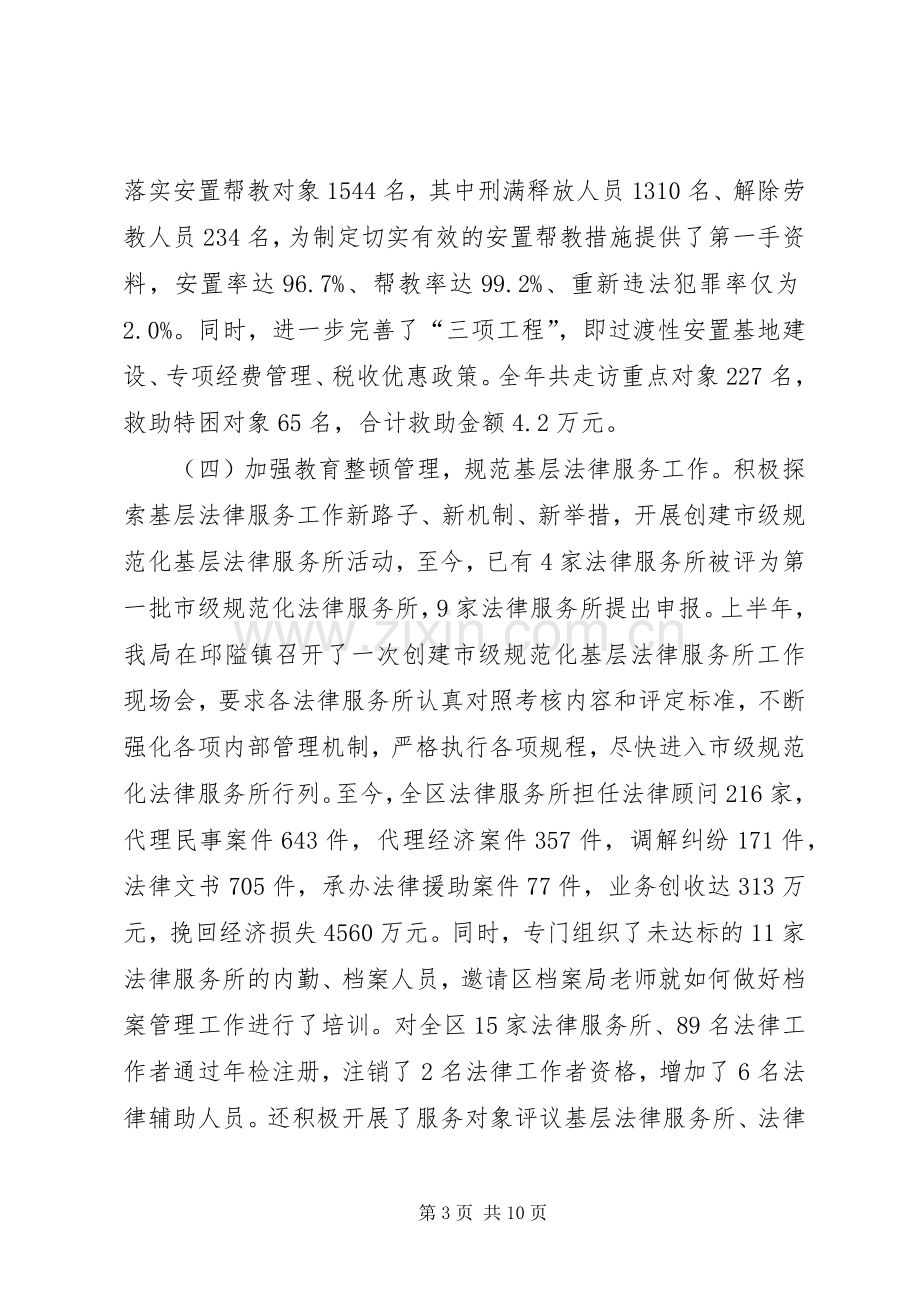 落实安置帮教对象1544名，其中刑满释放人员1310名、解除劳教人员234名，为制定切实有效的安置帮教措施提供了第一手资料，安置率达96.7%、帮教率达99.2%、重新违法犯罪率仅为2.0%。同时，进一步完善了“三项工程”，即过渡性安置基地建设、专项经费管理、税收优惠政策。全年共走访重点对象227名，救助特困对象65名，合计救助金额4.2万元。

（四）加强教育整顿管理，规范基层法律服务工作。积极探索基层法律服务工作新路子、新机制、新举措，开展创建市级规范化基层法律服务所活动，至今，已有4家法律服务所被评为第一批市级规范化法律服务所，9家法律服务所提出申报。上半年，我局在邱隘镇召开了一次创建市级规范化基层法律服务所工作现场会，要求各法律服务所认真对照考核内容和评定标准，不断强化各项内部管理机制，严格执行各项规程，尽快进入市级规范化法律服务所行列。至今，全区法律服务所担任法律顾问216家，代理民事案件643件，代理经济案件357件，调解纠纷171件，法律文书705件，承办法律援助案件77件，业务创收达313万元，挽回经济损失4560万元。同时，专门组织了未达标的11家法律服务所的内勤、档案人员，邀请区档案局老师就如何做好档案管理工作进行了培训。对全区15家法律服务所、89名法律工作者通过年检注册，注销了2名法律工作者资格，增加了6名法律辅助人员。还积极开展了服务对象评议基层法律服务所、法律

第3页 共10页

www.zixin.com.cn